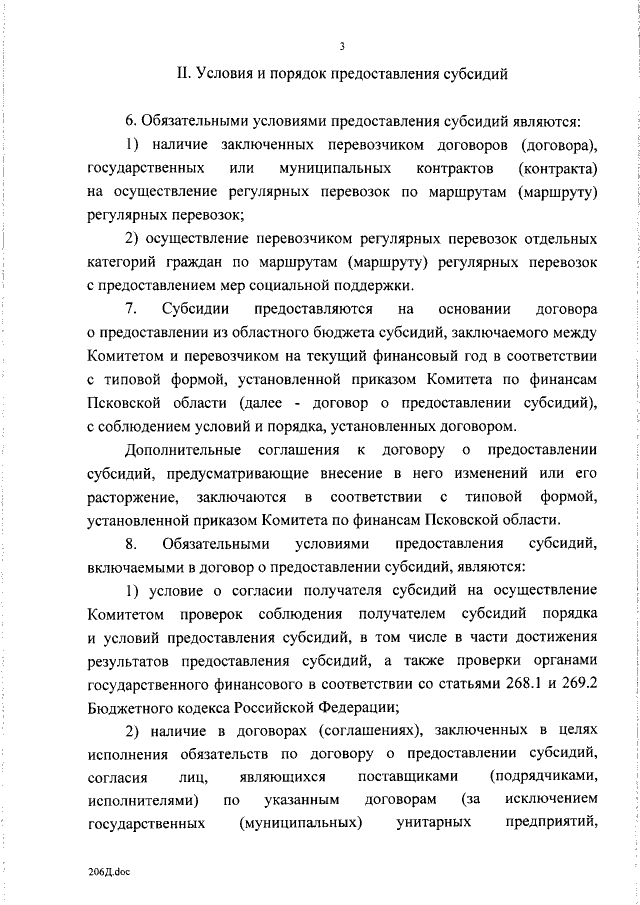 3

II. Условия и порядок предоставления субсидий

6. Обязательными условиями предоставления субсидий являются:

1) наличие заключенных перевозчиком договоров (договора), государственных или муниципальных контрактов (контракта) на осуществление регулярных перевозок по маршрутам (маршруту) регулярных перевозок;

2) осуществление перевозчиком регулярных перевозок отдельных категорий граждан по маршрутам (маршруту) регулярных перевозок с предоставлением мер социальной поддержки.

7. Субсидии предоставляются на основании договора о предоставлении из областного бюджета субсидий, заключаемого между Комитетом и перевозчиком на текущий финансовый год в соответствии с типовой формой, установленной приказом Комитета по финансам Псковской области (далее - договор о предоставлении субсидий), с соблюдением условий и порядка, установленных договором.

Дополнительные соглашения к договору о предоставлении субсидий, предусматривающие внесение в него изменений или его расторжение, заключаются в соответствии с типовой формой, установленной приказом Комитета по финансам Псковской области.

8. Обязательными условиями предоставления субсидий, включаемыми в договор о предоставлении субсидий, являются:

1) условие о согласии получателя субсидий на осуществление Комитетом проверок соблюдения получателем субсидий порядка и условий предоставления субсидий, в том числе в части достижения результатов предоставления субсидий, а также проверки органами государственного финансового в соответствии со статьями 268.1 и 269.2 Бюджетного кодекса Российской Федерации;

2) наличие в договорах (соглашениях), заключенных в целях исполнения обязательств по договору о предоставлении субсидий, согласия лиц, являющихся поставщиками (подрядчиками, исполнителями) по указанным договорам (за исключением государственных (муниципальных) унитарных предприятий,

206Д.doc